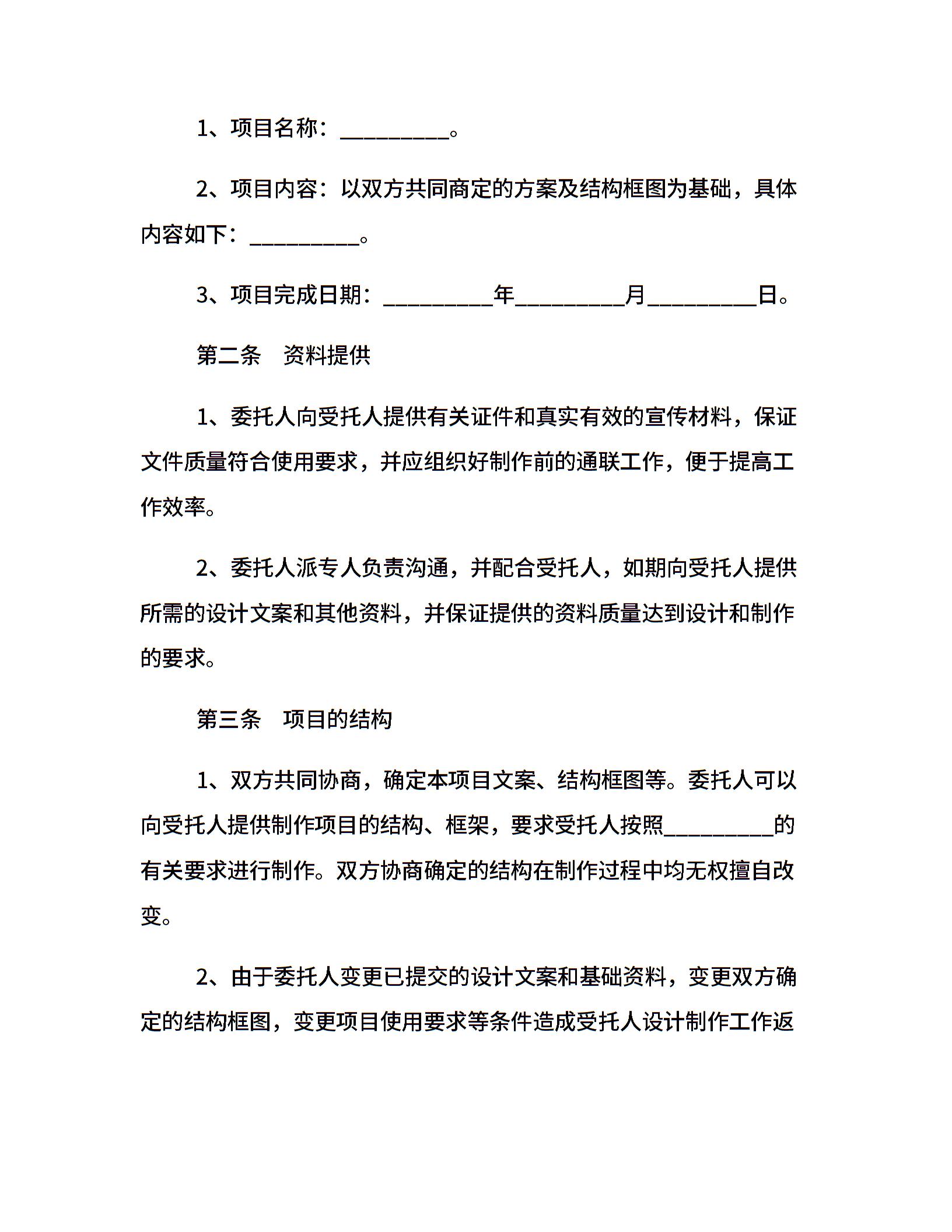 1、项目名称：__________。

2、项目内容：以双方共同商定的方案及结构框图为基础，具体内容如下：__________。

3、项目完成日期：__________年__________月__________日。

第二条　资料提供

1、委托人向受托人提供有关证件和真实有效的宣传材料，保证文件质量符合使用要求，并应组织好制作前的通联工作，便于提高工作效率。

2、委托人派专人负责沟通，并配合受托人，如期向受托人提供所需的设计文案和其他资料，并保证提供的资料质量达到设计和制作的要求。

第三条　项目的结构

1、双方共同协商，确定本项目文案、结构框图等。委托人可以向受托人提供制作项目的结构、框架，要求受托人按照__________的有关要求进行制作。双方协商确定的结构在制作过程中均无权擅自改变。

2、由于委托人变更已提交的设计文案和基础资料，变更双方确定的结构框图，变更项目使用要求等条件造成受托人设计制作工作返